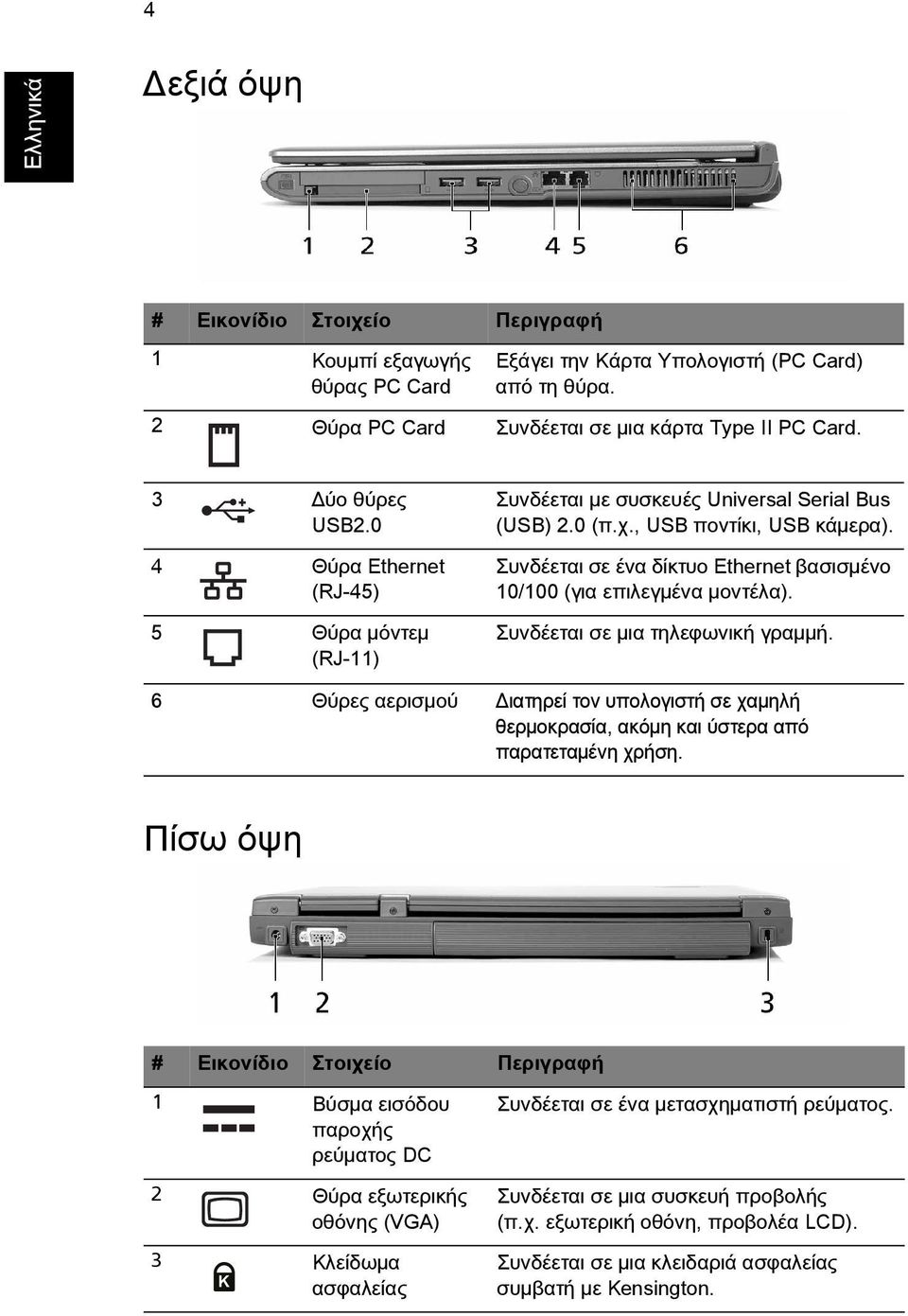 4

Ελληνικά

Δεξιά όψη

1 2 3 4 5 6

| # | Εικονίδιο | Στοιχείο | Περιγραφή |
|---|---|---|---|
| 1 | | Κουμπί εξαγωγής θύρας PC Card | Εξάγει την Κάρτα Υπολογιστή (PC Card) από τη θύρα. |
| 2 | | Θύρα PC Card | Συνδέεται σε μια κάρτα Type II PC Card. |
| 3 | | Δύο θύρες USB2.0 | Συνδέεται με συσκευές Universal Serial Bus (USB) 2.0 (π.χ., USB ποντίκι, USB κάμερα). |
| 4 | | Θύρα Ethernet (RJ-45) | Συνδέεται σε ένα δίκτυο Ethernet βασισμένο 10/100 (για επιλεγμένα μοντέλα). |
| 5 | | Θύρα μόντεμ (RJ-11) | Συνδέεται σε μια τηλεφωνική γραμμή. |
| 6 | | Θύρες αερισμού | Διατηρεί τον υπολογιστή σε χαμηλή θερμοκρασία, ακόμη και ύστερα από παρατεταμένη χρήση. |

Πίσω όψη

1 2 3

| # | Εικονίδιο | Στοιχείο | Περιγραφή |
|---|---|---|---|
| 1 | | Βύσμα εισόδου παροχής ρεύματος DC | Συνδέεται σε ένα μετασχηματιστή ρεύματος. |
| 2 | | Θύρα εξωτερικής οθόνης (VGA) | Συνδέεται σε μια συσκευή προβολής (π.χ. εξωτερική οθόνη, προβολέα LCD). |
| 3 | K | Κλείδωμα ασφαλείας | Συνδέεται σε μια κλειδαριά ασφαλείας συμβατή με Kensington. |